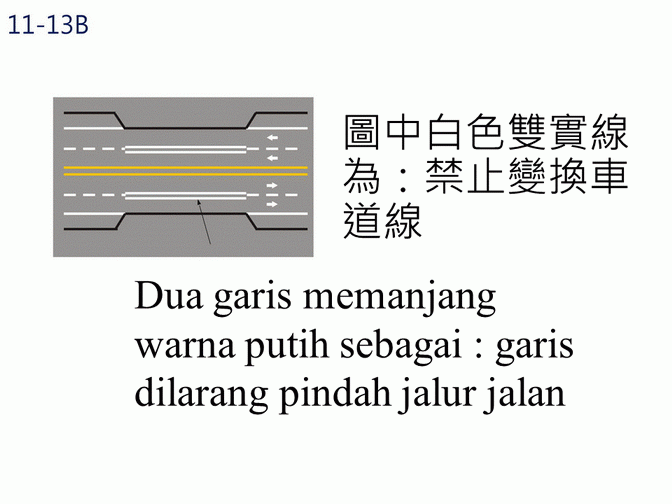 11-13B

圖中白色雙實線為：禁止變換車道線

Dua garis memanjang warna putih sebagai : garis dilarang pindah jalur jalan